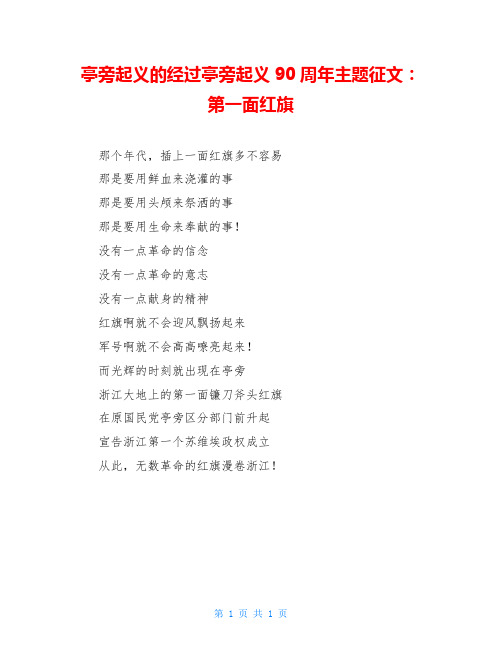 亭旁起义的经过亭旁起义 90 周年主题征文：第一面红旗

那个年代，插上一面红旗多不容易
那是要用鲜血来浇灌的事
那是要用头颅来祭洒的事
那是要用生命来奉献的事！
没有一点革命的信念
没有一点革命的意志
没有一点献身的精神
红旗啊就不会迎风飘扬起来
军号啊就不会高高嘹亮起来！
而光辉的时刻就出现在亭旁
浙江大地上的第一面镰刀斧头红旗
在原国民党亭旁区分部门前升起
宣告浙江第一个苏维埃政权成立
从此，无数革命的红旗漫卷浙江！

第 1 页 共 1 页